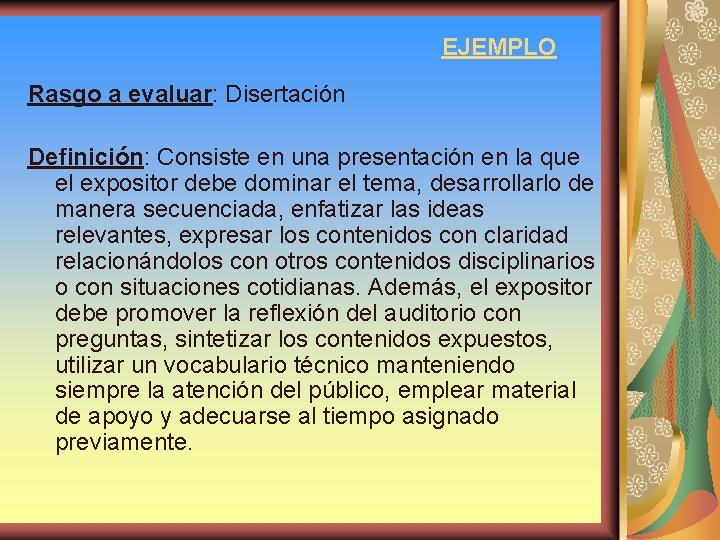 EJEMPLO

Rasgo a evaluar: Disertación

Definición: Consiste en una presentación en la que el expositor debe dominar el tema, desarrollarlo de manera secuenciada, enfatizar las ideas relevantes, expresar los contenidos con claridad relacionándolos con otros contenidos disciplinarios o con situaciones cotidianas. Además, el expositor debe promover la reflexión del auditorio con preguntas, sintetizar los contenidos expuestos, utilizar un vocabulario técnico manteniendo siempre la atención del público, emplear material de apoyo y adecuarse al tiempo asignado previamente.